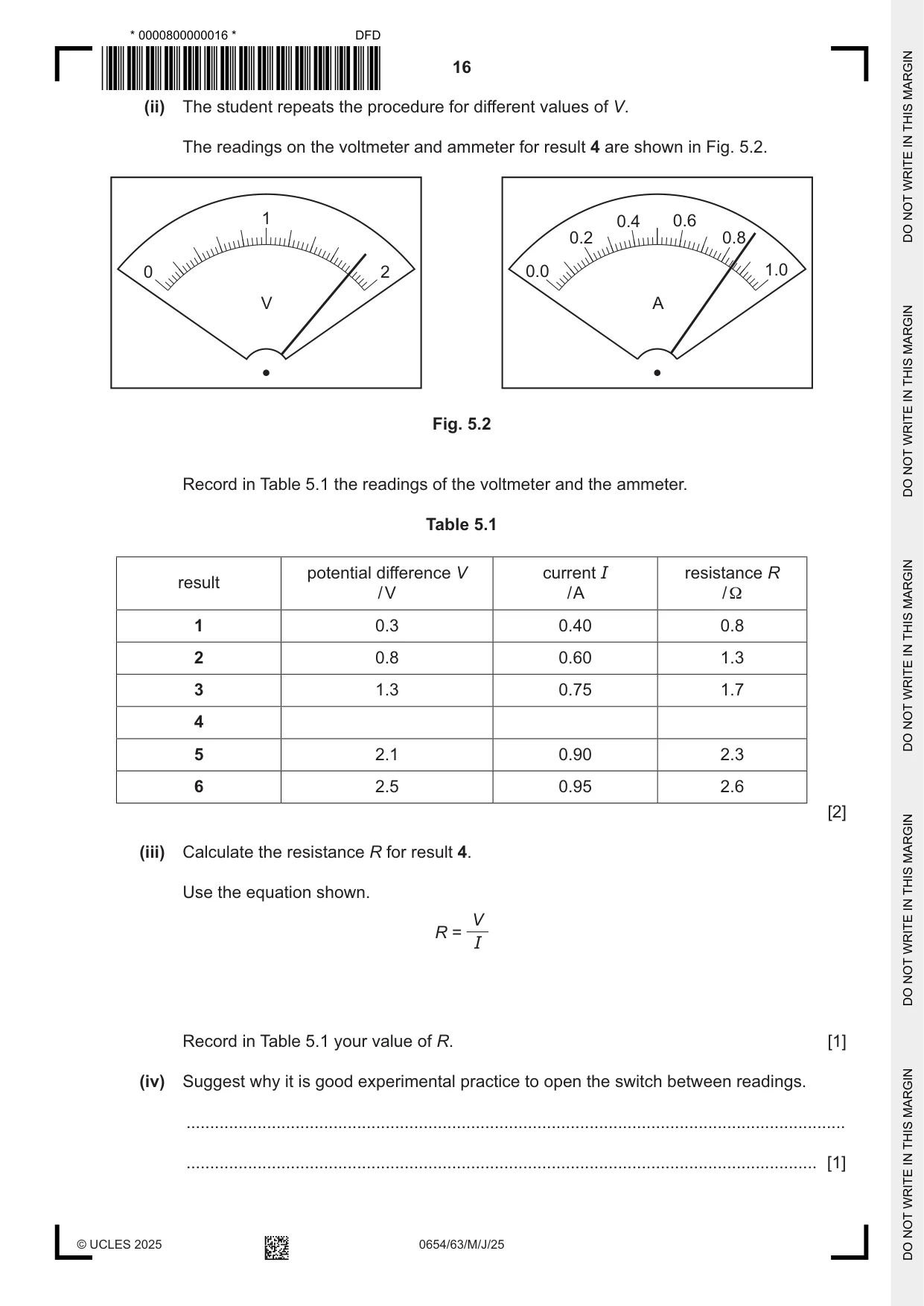 * 0000800000016 * DFD

16

(ii) The student repeats the procedure for different values of V.

The readings on the voltmeter and ammeter for result 4 are shown in Fig. 5.2.

0
1
2
V

0.0
0.2
0.4
0.6
0.8
1.0
A

Fig. 5.2

Record in Table 5.1 the readings of the voltmeter and the ammeter.

Table 5.1

| result | potential difference V /V | current I /A | resistance R /Ω |
|---|---|---|---|
| 1 | 0.3 | 0.40 | 0.8 |
| 2 | 0.8 | 0.60 | 1.3 |
| 3 | 1.3 | 0.75 | 1.7 |
| 4 | | | |
| 5 | 2.1 | 0.90 | 2.3 |
| 6 | 2.5 | 0.95 | 2.6 |

[2]

(iii) Calculate the resistance R for result 4.

Use the equation shown.

$R = \frac{V}{I}$

Record in Table 5.1 your value of R. [1]

(iv) Suggest why it is good experimental practice to open the switch between readings.

____

____ [1]

© UCLES 2025 0654/63/M/J/25

DO NOT WRITE IN THIS MARGIN